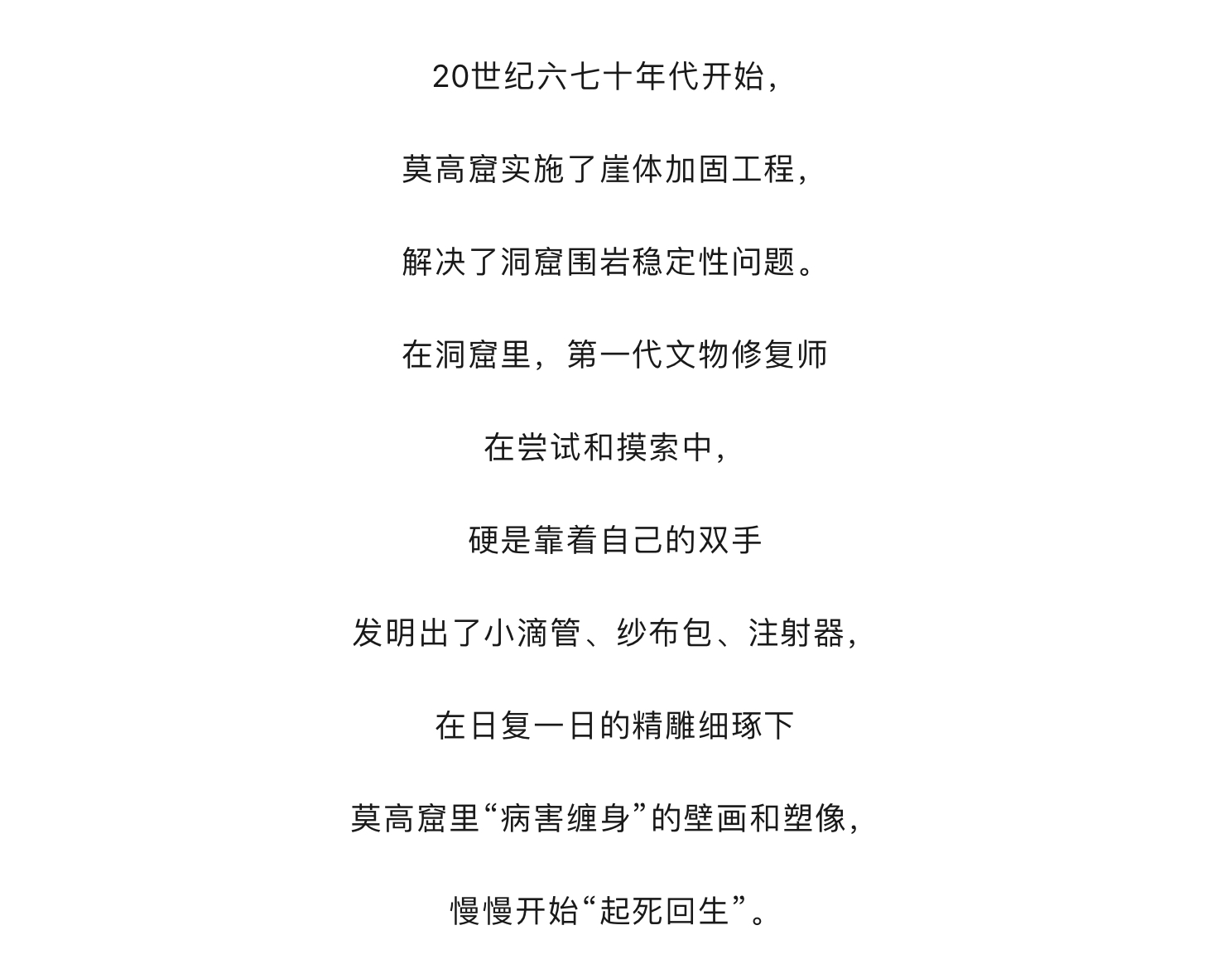 20世纪六七十年代开始，

莫高窟实施了崖体加固工程，

解决了洞窟围岩稳定性问题。

在洞窟里，第一代文物修复师

在尝试和摸索中，

硬是靠着自己的双手

发明出了小滴管、纱布包、注射器，

在日复一日的精雕细琢下

莫高窟里“病害缠身”的壁画和塑像，

慢慢开始“起死回生”。